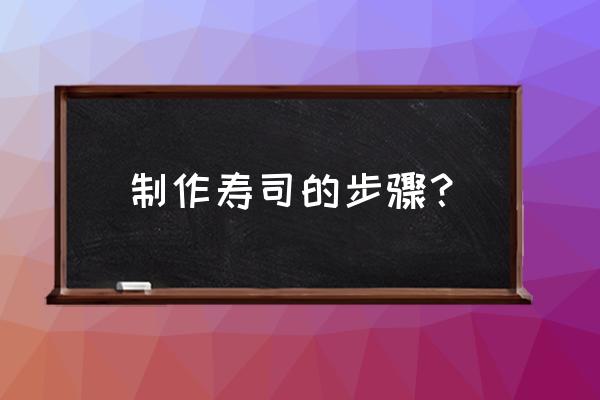 制作寿司的步骤？